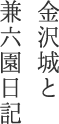 金沢城と
兼六園日記